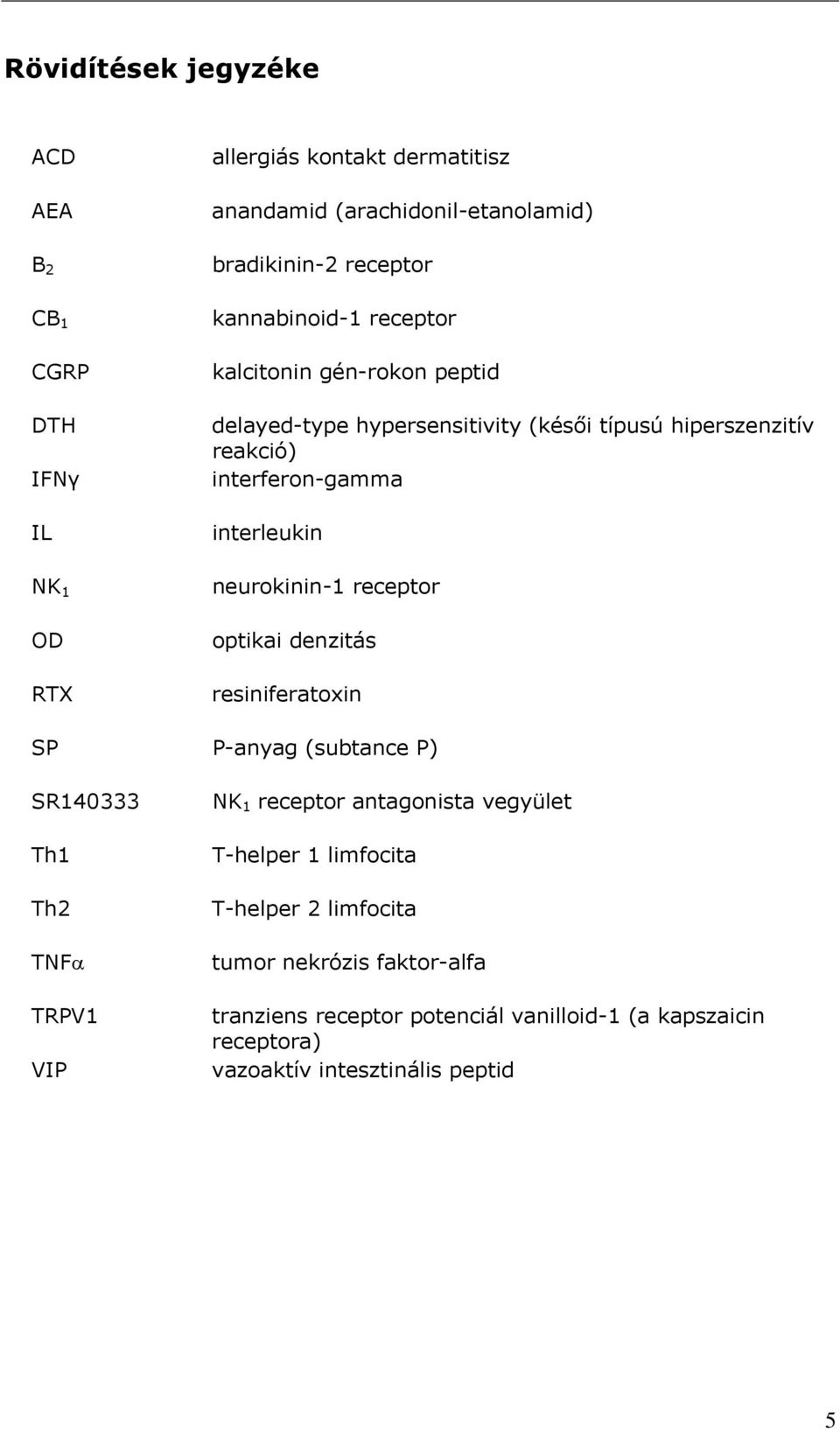 Rövidítések jegyzéke

| | |
|---|---|
| ACD | allergiás kontakt dermatitisz |
| AEA | anandamid (arachidonil-etanolamid) |
| $B_2$ | bradikinin-2 receptor |
| $CB_1$ | kannabinoid-1 receptor |
| CGRP | kalcitonin gén-rokon peptid |
| DTH | delayed-type hypersensitivity (késői típusú hiperszenzitív reakció) |
| IFNγ | interferon-gamma |
| IL | interleukin |
| $NK_1$ | neurokinin-1 receptor |
| OD | optikai denzitás |
| RTX | resiniferatoxin |
| SP | P-anyag (subtance P) |
| SR140333 | $NK_1$ receptor antagonista vegyület |
| Th1 | T-helper 1 limfocita |
| Th2 | T-helper 2 limfocita |
| TNFα | tumor nekrózis faktor-alfa |
| TRPV1 | tranziens receptor potenciál vanilloid-1 (a kapszaicin receptora) |
| VIP | vazoaktív intesztinális peptid |

5